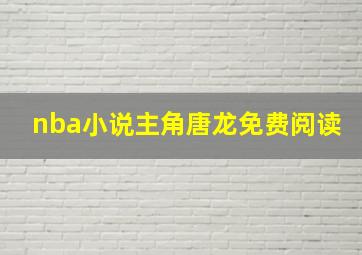 nba小说主角唐龙免费阅读